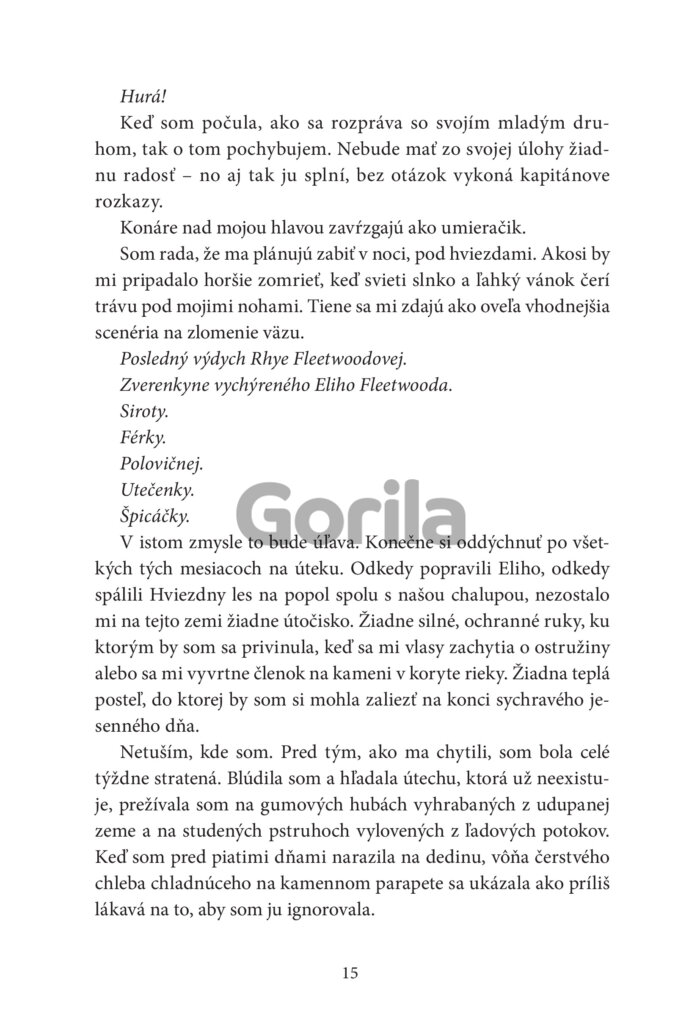 Hurá!

Keď som počula, ako sa rozpráva so svojím mladým druhom, tak o tom pochybujem. Nebude mať zo svojej úlohy žiadnu radosť – no aj tak ju splní, bez otázok vykoná kapitánove rozkazy.

Konáre nad mojou hlavou zavŕzgajú ako umieračik.

Som rada, že ma plánujú zabiť v noci, pod hviezdami. Akosi by mi pripadalo horšie zomrieť, keď svieti slnko a ľahký vánok čerí trávu pod mojimi nohami. Tiene sa mi zdajú ako oveľa vhodnejšia scenéria na zlomenie väzu.

Posledný výdych Rhye Fleetwoodovej.

Zverenkyne vychýreného Eliho Fleetwooda.

Siroty.

Férky.

Polovičnej.

Utečenky.

Špicáčky.

Gorila

V istom zmysle to bude úľava. Konečne si oddýchnuť po všetkých tých mesiacoch na úteku. Odkedy popravili Eliho, odkedy spálili Hviezdny les na popol spolu s našou chalupou, nezostalo mi na tejto zemi žiadne útočisko. Žiadne silné, ochranné ruky, ku ktorým by som sa privinula, keď sa mi vlasy zachytia o ostružiny alebo sa mi vyvrtne členok na kameni v koryte rieky. Žiadna teplá posteľ, do ktorej by som si mohla zaliezť na konci sychravého jesenného dňa.

Netuším, kde som. Pred tým, ako ma chytili, som bola celé týždne stratená. Blúdila som a hľadala útechu, ktorá už neexistuje, prežívala som na gumových hubách vyhrabaných z udupanej zeme a na studených pstruhoch vylovených z ľadových potokov. Keď som pred piatimi dňami narazila na dedinu, vôňa čerstvého chleba chladnúceho na kamennom parapete sa ukázala ako príliš lákavá na to, aby som ju ignorovala.

15